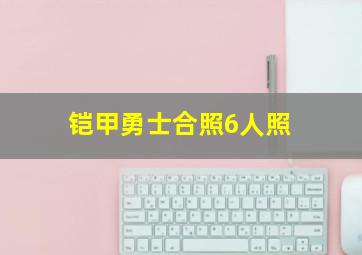 铠甲勇士合照6人照